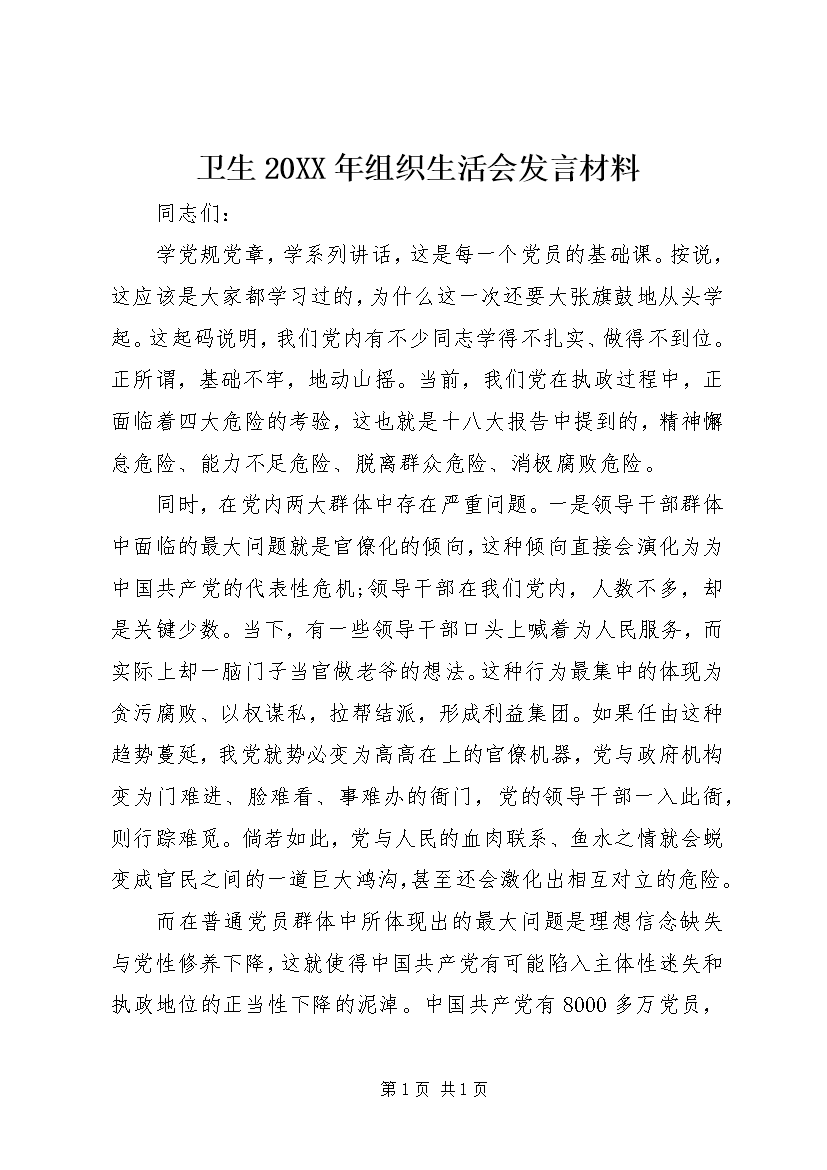 卫生20XX年组织生活会发言材料

同志们：

学党规党章，学系列讲话，这是每一个党员的基础课。按说，这应该是大家都学习过的，为什么这一次还要大张旗鼓地从头学起。这起码说明，我们党内有不少同志学得不扎实、做得不到位。正所谓，基础不牢，地动山摇。当前，我们党在执政过程中，正面临着四大危险的考验，这也就是十八大报告中提到的，精神懈怠危险、能力不足危险、脱离群众危险、消极腐败危险。

同时，在党内两大群体中存在严重问题。一是领导干部群体中面临的最大问题就是官僚化的倾向，这种倾向直接会演化为为中国共产党的代表性危机;领导干部在我们党内，人数不多，却是关键少数。当下，有一些领导干部口头上喊着为人民服务，而实际上却一脑门子当官做老爷的想法。这种行为最集中的体现为贪污腐败、以权谋私，拉帮结派，形成利益集团。如果任由这种趋势蔓延，我党就势必变为高高在上的官僚机器，党与政府机构变为门难进、脸难看、事难办的衙门，党的领导干部一入此衙，则行踪难觅。倘若如此，党与人民的血肉联系、鱼水之情就会蜕变成官民之间的一道巨大鸿沟，甚至还会激化出相互对立的危险。

而在普通党员群体中所体现出的最大问题是理想信念缺失与党性修养下降，这就使得中国共产党有可能陷入主体性迷失和执政地位的正当性下降的泥淖。中国共产党有8000多万党员，

第1页 共1页